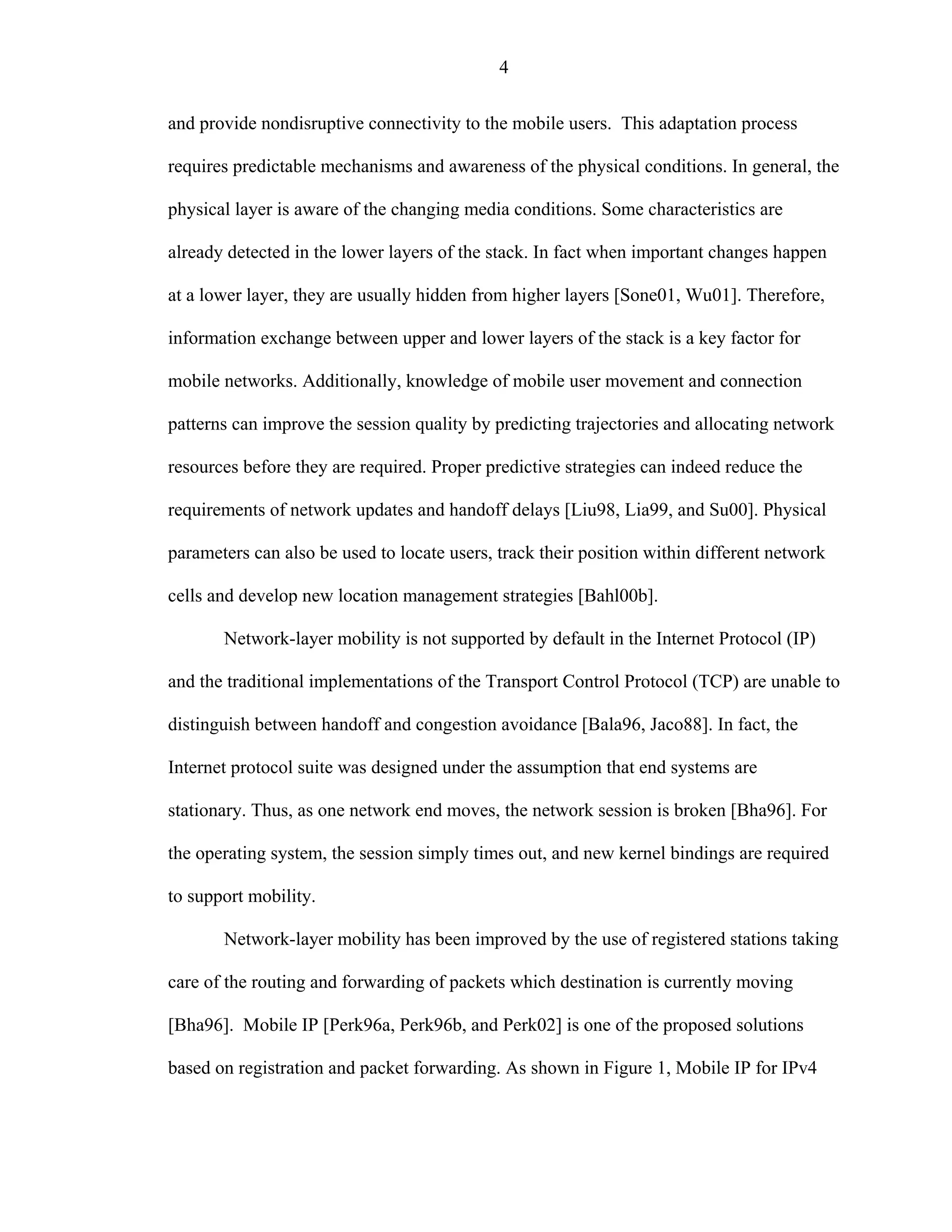 4

and provide nondisruptive connectivity to the mobile users. This adaptation process requires predictable mechanisms and awareness of the physical conditions. In general, the physical layer is aware of the changing media conditions. Some characteristics are already detected in the lower layers of the stack. In fact when important changes happen at a lower layer, they are usually hidden from higher layers [Sone01, Wu01]. Therefore, information exchange between upper and lower layers of the stack is a key factor for mobile networks. Additionally, knowledge of mobile user movement and connection patterns can improve the session quality by predicting trajectories and allocating network resources before they are required. Proper predictive strategies can indeed reduce the requirements of network updates and handoff delays [Liu98, Lia99, and Su00]. Physical parameters can also be used to locate users, track their position within different network cells and develop new location management strategies [Bahl00b].

Network-layer mobility is not supported by default in the Internet Protocol (IP) and the traditional implementations of the Transport Control Protocol (TCP) are unable to distinguish between handoff and congestion avoidance [Bala96, Jaco88]. In fact, the Internet protocol suite was designed under the assumption that end systems are stationary. Thus, as one network end moves, the network session is broken [Bha96]. For the operating system, the session simply times out, and new kernel bindings are required to support mobility.

Network-layer mobility has been improved by the use of registered stations taking care of the routing and forwarding of packets which destination is currently moving [Bha96]. Mobile IP [Perk96a, Perk96b, and Perk02] is one of the proposed solutions based on registration and packet forwarding. As shown in Figure 1, Mobile IP for IPv4